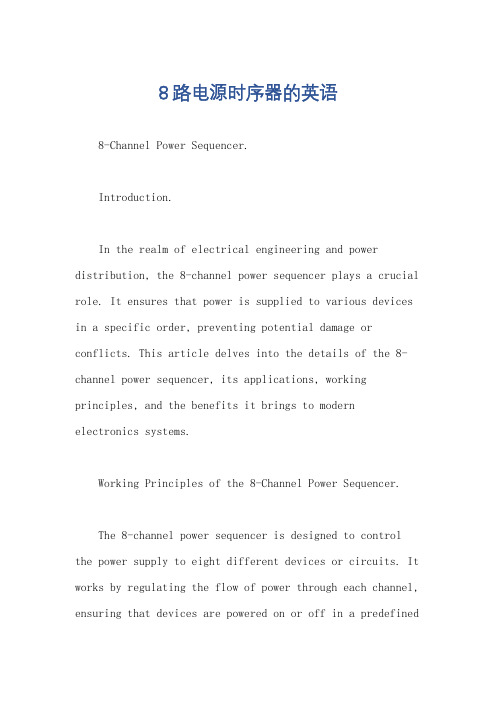 8路电源时序器的英语

8-Channel Power Sequencer.

Introduction.

In the realm of electrical engineering and power distribution, the 8-channel power sequencer plays a crucial role. It ensures that power is supplied to various devices in a specific order, preventing potential damage or conflicts. This article delves into the details of the 8-channel power sequencer, its applications, working principles, and the benefits it brings to modern electronics systems.

Working Principles of the 8-Channel Power Sequencer.

The 8-channel power sequencer is designed to control the power supply to eight different devices or circuits. It works by regulating the flow of power through each channel, ensuring that devices are powered on or off in a predefined